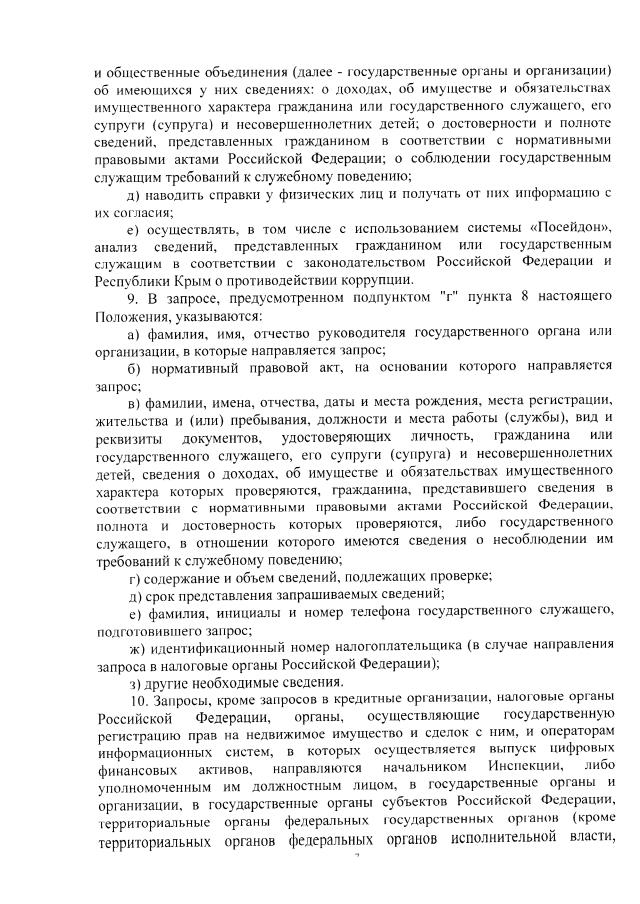 и общественные объединения (далее - государственные органы и организации) об имеющихся у них сведениях: о доходах, об имуществе и обязательствах имущественного характера гражданина или государственного служащего, его супруги (супруга) и несовершеннолетних детей; о достоверности и полноте сведений, представленных гражданином в соответствии с нормативными правовыми актами Российской Федерации; о соблюдении государственным служащим требований к служебному поведению;

д) наводить справки у физических лиц и получать от них информацию с их согласия;

е) осуществлять, в том числе с использованием системы «Посейдон», анализ сведений, представленных гражданином или государственным служащим в соответствии с законодательством Российской Федерации и Республики Крым о противодействии коррупции.

9. В запросе, предусмотренном подпунктом "г" пункта 8 настоящего Положения, указываются:

а) фамилия, имя, отчество руководителя государственного органа или организации, в которые направляется запрос;

б) нормативный правовой акт, на основании которого направляется запрос;

в) фамилии, имена, отчества, даты и места рождения, места регистрации, жительства и (или) пребывания, должности и места работы (службы), вид и реквизиты документов, удостоверяющих личность, гражданина или государственного служащего, его супруги (супруга) и несовершеннолетних детей, сведения о доходах, об имуществе и обязательствах имущественного характера которых проверяются, гражданина, представившего сведения в соответствии с нормативными правовыми актами Российской Федерации, полнота и достоверность которых проверяются, либо государственного служащего, в отношении которого имеются сведения о несоблюдении им требований к служебному поведению;

г) содержание и объем сведений, подлежащих проверке;

д) срок представления запрашиваемых сведений;

е) фамилия, инициалы и номер телефона государственного служащего, подготовившего запрос;

ж) идентификационный номер налогоплательщика (в случае направления запроса в налоговые органы Российской Федерации);

з) другие необходимые сведения.

10. Запросы, кроме запросов в кредитные организации, налоговые органы Российской Федерации, органы, осуществляющие государственную регистрацию прав на недвижимое имущество и сделок с ним, и операторам информационных систем, в которых осуществляется выпуск цифровых финансовых активов, направляются начальником Инспекции, либо уполномоченным им должностным лицом, в государственные органы и организации, в государственные органы субъектов Российской Федерации, территориальные органы федеральных государственных органов (кроме территориальных органов федеральных органов исполнительной власти,

7